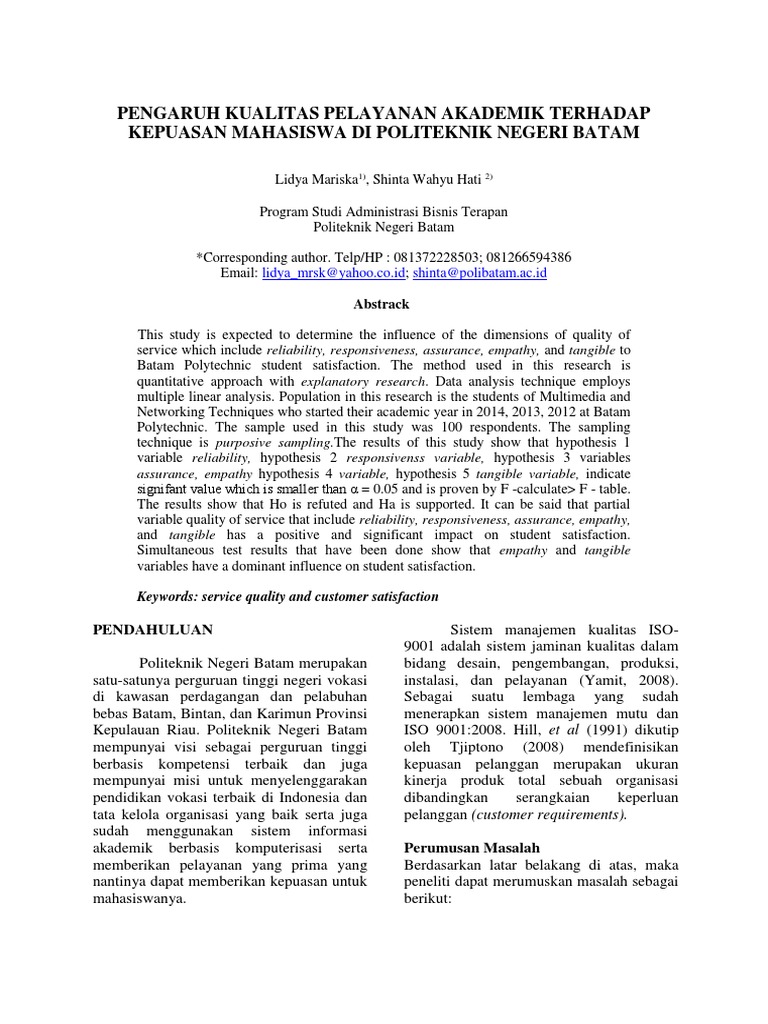 PENGARUH KUALITAS PELAYANAN AKADEMIK TERHADAP KEPUASAN MAHASISWA DI POLITEKNIK NEGERI BATAM

Lidya Mariska$^{1)}$, Shinta Wahyu Hati $^{2)}$

Program Studi Administrasi Bisnis Terapan
Politeknik Negeri Batam

*Corresponding author. Telp/HP : 081372228503; 081266594386
Email: lidya_mrsk@yahoo.co.id; shinta@polibatam.ac.id

Abstrack

This study is expected to determine the influence of the dimensions of quality of service which include reliability, responsiveness, assurance, empathy, and tangible to Batam Polytechnic student satisfaction. The method used in this research is quantitative approach with explanatory research. Data analysis technique employs multiple linear analysis. Population in this research is the students of Multimedia and Networking Techniques who started their academic year in 2014, 2013, 2012 at Batam Polytechnic. The sample used in this study was 100 respondents. The sampling technique is purposive sampling.The results of this study show that hypothesis 1 variable reliability, hypothesis 2 responsivenss variable, hypothesis 3 variables assurance, empathy hypothesis 4 variable, hypothesis 5 tangible variable, indicate signifant value which is smaller than $\alpha = 0.05$ and is proven by F -calculate> F - table. The results show that Ho is refuted and Ha is supported. It can be said that partial variable quality of service that include reliability, responsiveness, assurance, empathy, and tangible has a positive and significant impact on student satisfaction. Simultaneous test results that have been done show that empathy and tangible variables have a dominant influence on student satisfaction.

Keywords: service quality and customer satisfaction

PENDAHULUAN

Politeknik Negeri Batam merupakan satu-satunya perguruan tinggi negeri vokasi di kawasan perdagangan dan pelabuhan bebas Batam, Bintan, dan Karimun Provinsi Kepulauan Riau. Politeknik Negeri Batam mempunyai visi sebagai perguruan tinggi berbasis kompetensi terbaik dan juga mempunyai misi untuk menyelenggarakan pendidikan vokasi terbaik di Indonesia dan tata kelola organisasi yang baik serta juga sudah menggunakan sistem informasi akademik berbasis komputerisasi serta memberikan pelayanan yang prima yang nantinya dapat memberikan kepuasan untuk mahasiswanya.

Sistem manajemen kualitas ISO-9001 adalah sistem jaminan kualitas dalam bidang desain, pengembangan, produksi, instalasi, dan pelayanan (Yamit, 2008). Sebagai suatu lembaga yang sudah menerapkan sistem manajemen mutu dan ISO 9001:2008. Hill, et al (1991) dikutip oleh Tjiptono (2008) mendefinisikan kepuasan pelanggan merupakan ukuran kinerja produk total sebuah organisasi dibandingkan serangkaian keperluan pelanggan (customer requirements).

Perumusan Masalah
Berdasarkan latar belakang di atas, maka peneliti dapat merumuskan masalah sebagai berikut: